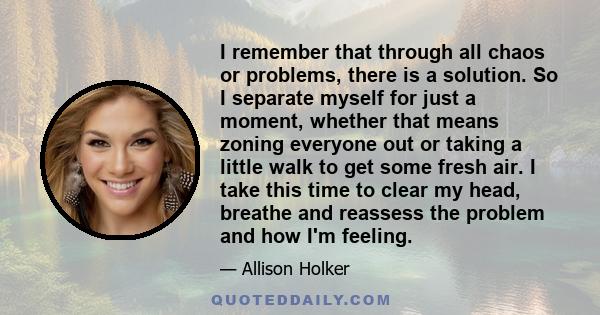 I remember that through all chaos or problems, there is a solution. So I separate myself for just a moment, whether that means zoning everyone out or taking a little walk to get some fresh air. I take this time to clear my head, breathe and reassess the problem and how I'm feeling.

— Allison Holker

QUOTEDDAILY.COM